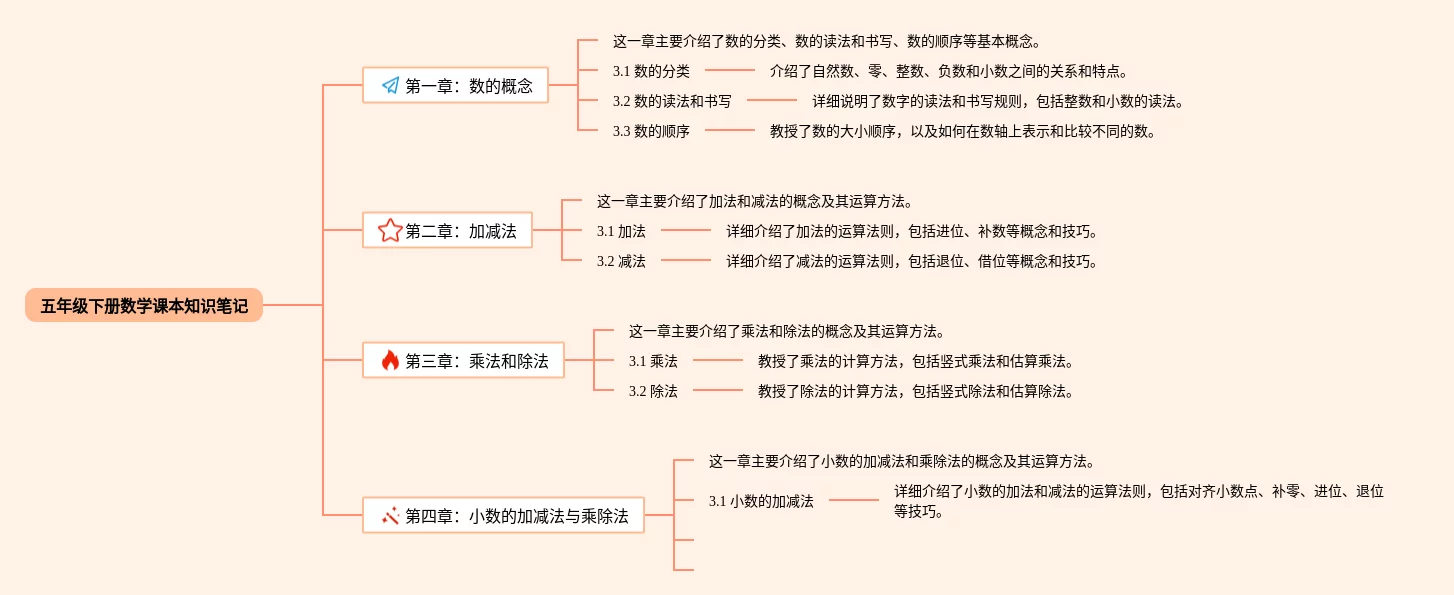 五年级下册数学课本知识笔记

第一章：数的概念

这一章主要介绍了数的分类、数的读法和书写、数的顺序等基本概念。

3.1 数的分类

介绍了自然数、零、整数、负数和小数之间的关系和特点。

3.2 数的读法和书写

详细说明了数字的读法和书写规则，包括整数和小数的读法。

3.3 数的顺序

教授了数的大小顺序，以及如何在数轴上表示和比较不同的数。

第二章：加减法

这一章主要介绍了加法和减法的概念及其运算方法。

3.1 加法

详细介绍了加法的运算法则，包括进位、补数等概念和技巧。

3.2 减法

详细介绍了减法的运算法则，包括退位、借位等概念和技巧。

第三章：乘法和除法

这一章主要介绍了乘法和除法的概念及其运算方法。

3.1 乘法

教授了乘法的计算方法，包括竖式乘法和估算乘法。

3.2 除法

教授了除法的计算方法，包括竖式除法和估算除法。

第四章：小数的加减法与乘除法

这一章主要介绍了小数的加减法和乘除法的概念及其运算方法。

3.1 小数的加减法

详细介绍了小数的加法和减法的运算法则，包括对齐小数点、补零、进位、退位等技巧。